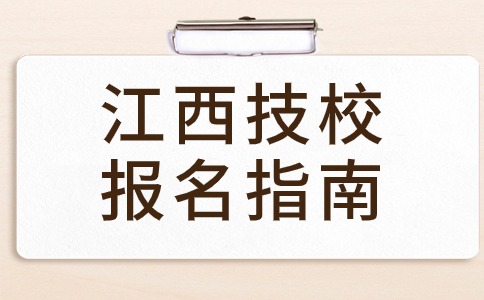 江西技校
报名指南